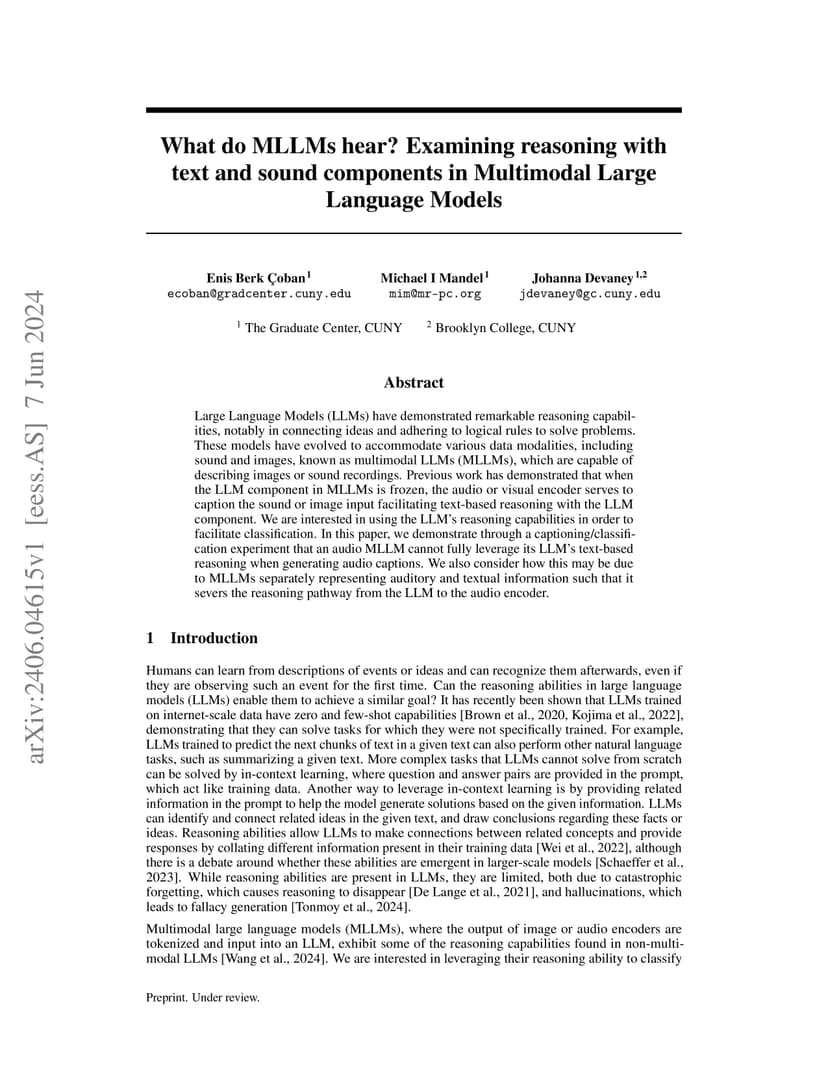 arXiv:2406.04615v1 [eess.AS] 7 Jun 2024

What do MLLMs hear? Examining reasoning with text and sound components in Multimodal Large Language Models

Enis Berk Çoban$^1$
ecoban@gradcenter.cuny.edu

Michael I Mandel$^1$
mim@mr-pc.org

Johanna Devaney$^{1,2}$
jdevaney@gc.cuny.edu

$^1$ The Graduate Center, CUNY $^2$ Brooklyn College, CUNY

Abstract

Large Language Models (LLMs) have demonstrated remarkable reasoning capabilities, notably in connecting ideas and adhering to logical rules to solve problems. These models have evolved to accommodate various data modalities, including sound and images, known as multimodal LLMs (MLLMs), which are capable of describing images or sound recordings. Previous work has demonstrated that when the LLM component in MLLMs is frozen, the audio or visual encoder serves to caption the sound or image input facilitating text-based reasoning with the LLM component. We are interested in using the LLM's reasoning capabilities in order to facilitate classification. In this paper, we demonstrate through a captioning/classification experiment that an audio MLLM cannot fully leverage its LLM's text-based reasoning when generating audio captions. We also consider how this may be due to MLLMs separately representing auditory and textual information such that it severs the reasoning pathway from the LLM to the audio encoder.

1 Introduction

Humans can learn from descriptions of events or ideas and can recognize them afterwards, even if they are observing such an event for the first time. Can the reasoning abilities in large language models (LLMs) enable them to achieve a similar goal? It has recently been shown that LLMs trained on internet-scale data have zero and few-shot capabilities [Brown et al., 2020, Kojima et al., 2022], demonstrating that they can solve tasks for which they were not specifically trained. For example, LLMs trained to predict the next chunks of text in a given text can also perform other natural language tasks, such as summarizing a given text. More complex tasks that LLMs cannot solve from scratch can be solved by in-context learning, where question and answer pairs are provided in the prompt, which act like training data. Another way to leverage in-context learning is by providing related information in the prompt to help the model generate solutions based on the given information. LLMs can identify and connect related ideas in the given text, and draw conclusions regarding these facts or ideas. Reasoning abilities allow LLMs to make connections between related concepts and provide responses by collating different information present in their training data [Wei et al., 2022], although there is a debate around whether these abilities are emergent in larger-scale models [Schaeffer et al., 2023]. While reasoning abilities are present in LLMs, they are limited, both due to catastrophic forgetting, which causes reasoning to disappear [De Lange et al., 2021], and hallucinations, which leads to fallacy generation [Tonmoy et al., 2024].

Multimodal large language models (MLLMs), where the output of image or audio encoders are tokenized and input into an LLM, exhibit some of the reasoning capabilities found in non-multimodal LLMs [Wang et al., 2024]. We are interested in leveraging their reasoning ability to classify

Preprint. Under review.